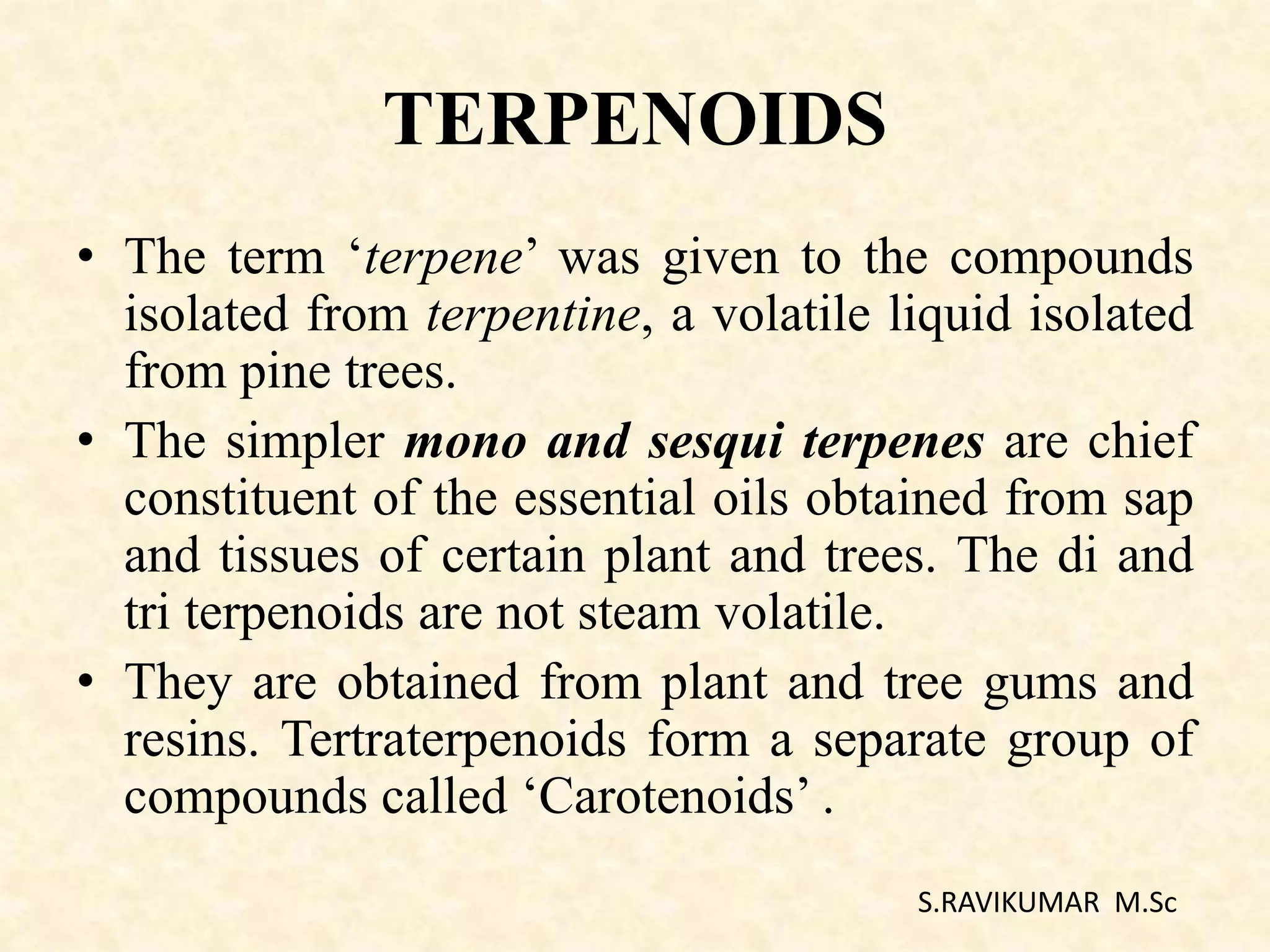 TERPENOIDS

• The term ‘terpene’ was given to the compounds isolated from terpentine, a volatile liquid isolated from pine trees.

• The simpler mono and sesqui terpenes are chief constituent of the essential oils obtained from sap and tissues of certain plant and trees. The di and tri terpenoids are not steam volatile.

• They are obtained from plant and tree gums and resins. Tertraterpenoids form a separate group of compounds called ‘Carotenoids’ .

S.RAVIKUMAR M.Sc